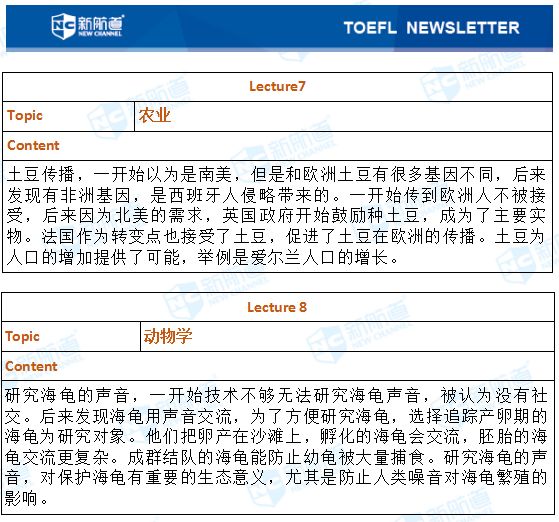 新航道 NEW CHANNEL

TOEFL NEWSLETTER

| Lecture7 | |
|---|---|
| Topic | 农业 |
| Content | |
| 土豆传播，一开始以为是南美，但是和欧洲土豆有很多基因不同，后来发现有非洲基因，是西班牙人侵略带来的。一开始传到欧洲人不被接受，后来因为北美的需求，英国政府开始鼓励种土豆，成为了主要实物。法国作为转变点也接受了土豆，促进了土豆在欧洲的传播。土豆为人口的增加提供了可能，举例是爱尔兰人口的增长。 | |

| Lecture 8 | |
|---|---|
| Topic | 动物学 |
| Content | |
| 研究海龟的声音，一开始技术不够无法研究海龟声音，被认为没有社交。后来发现海龟用声音交流，为了方便研究海龟，选择追踪产卵期的海龟为研究对象。他们把卵产在沙滩上，孵化的海龟会交流，胚胎的海龟交流更复杂。成群结队的海龟能防止幼龟被大量捕食。研究海龟的声音，对保护海龟有重要的生态意义，尤其是防止人类噪音对海龟繁殖的影响。 | |